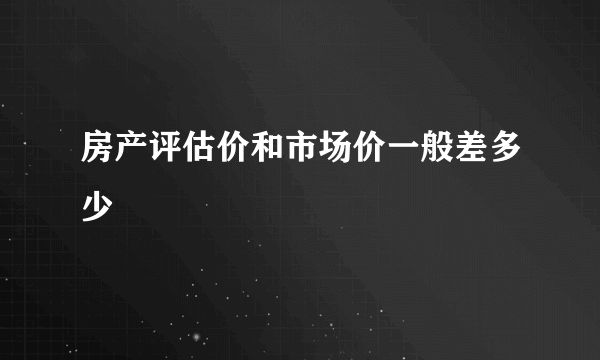 房产评估价和市场价一般差多少